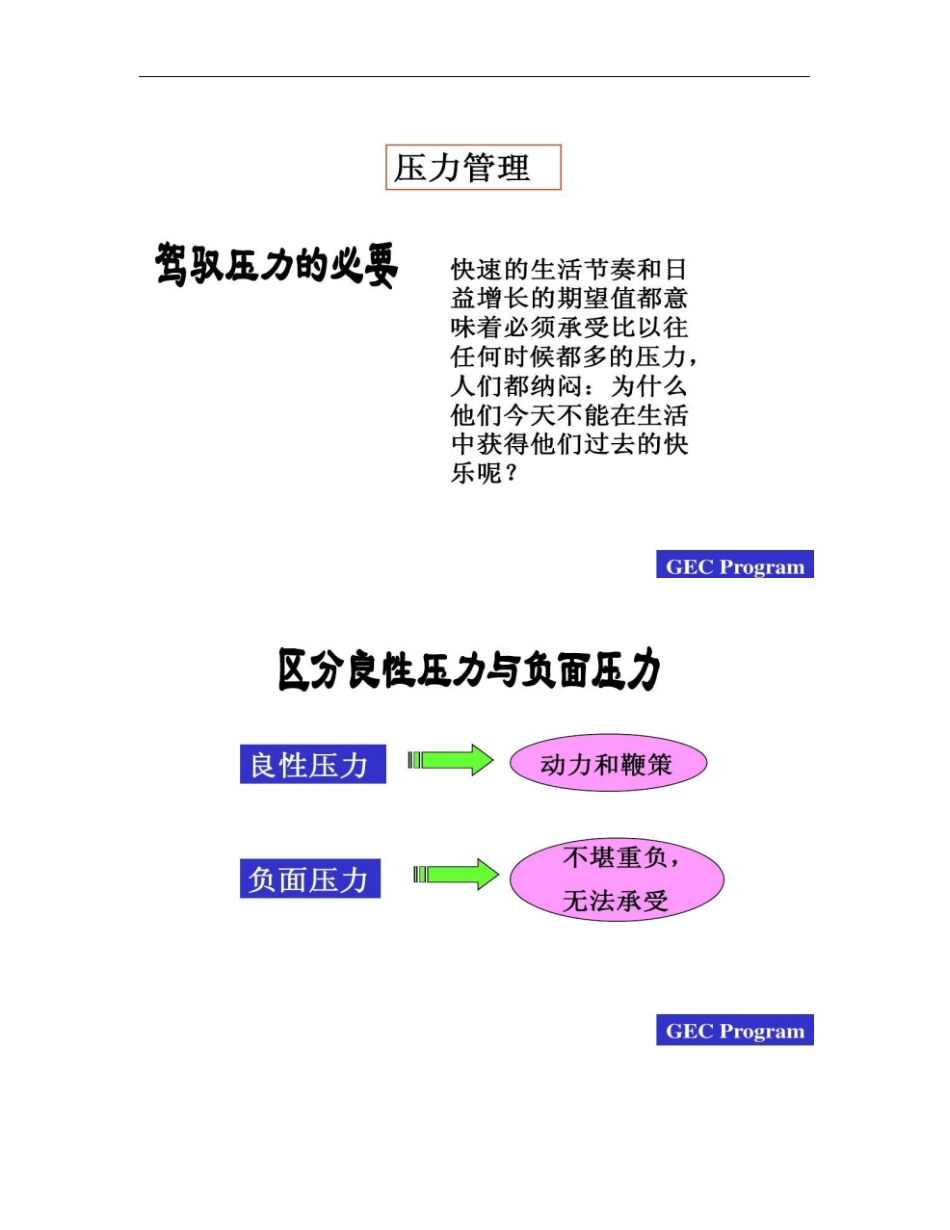 压力管理

驾驭压力的必要

快速的生活节奏和日益增长的期望值都意味着必须承受比以往任何时候都多的压力，人们都纳闷：为什么他们今天不能在生活中获得他们过去的快乐呢？

GEC Program

区分良性压力与负面压力

良性压力

动力和鞭策

负面压力

不堪重负，无法承受

GEC Program